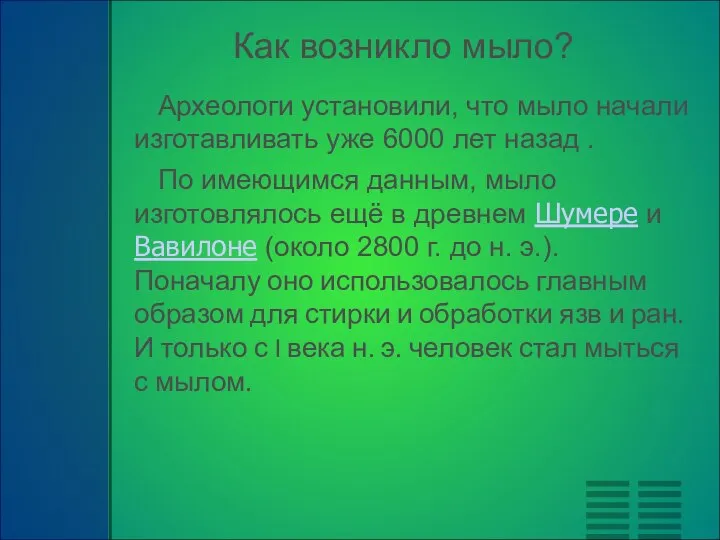 Как возникло мыло?

Археологи установили, что мыло начали изготавливать уже 6000 лет назад .

По имеющимся данным, мыло изготовлялось ещё в древнем Шумере и Вавилоне (около 2800 г. до н. э.). Поначалу оно использовалось главным образом для стирки и обработки язв и ран. И только с I века н. э. человек стал мыться с мылом.